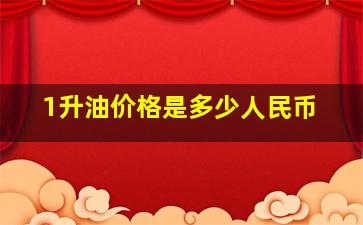 1升油价格是多少人民币